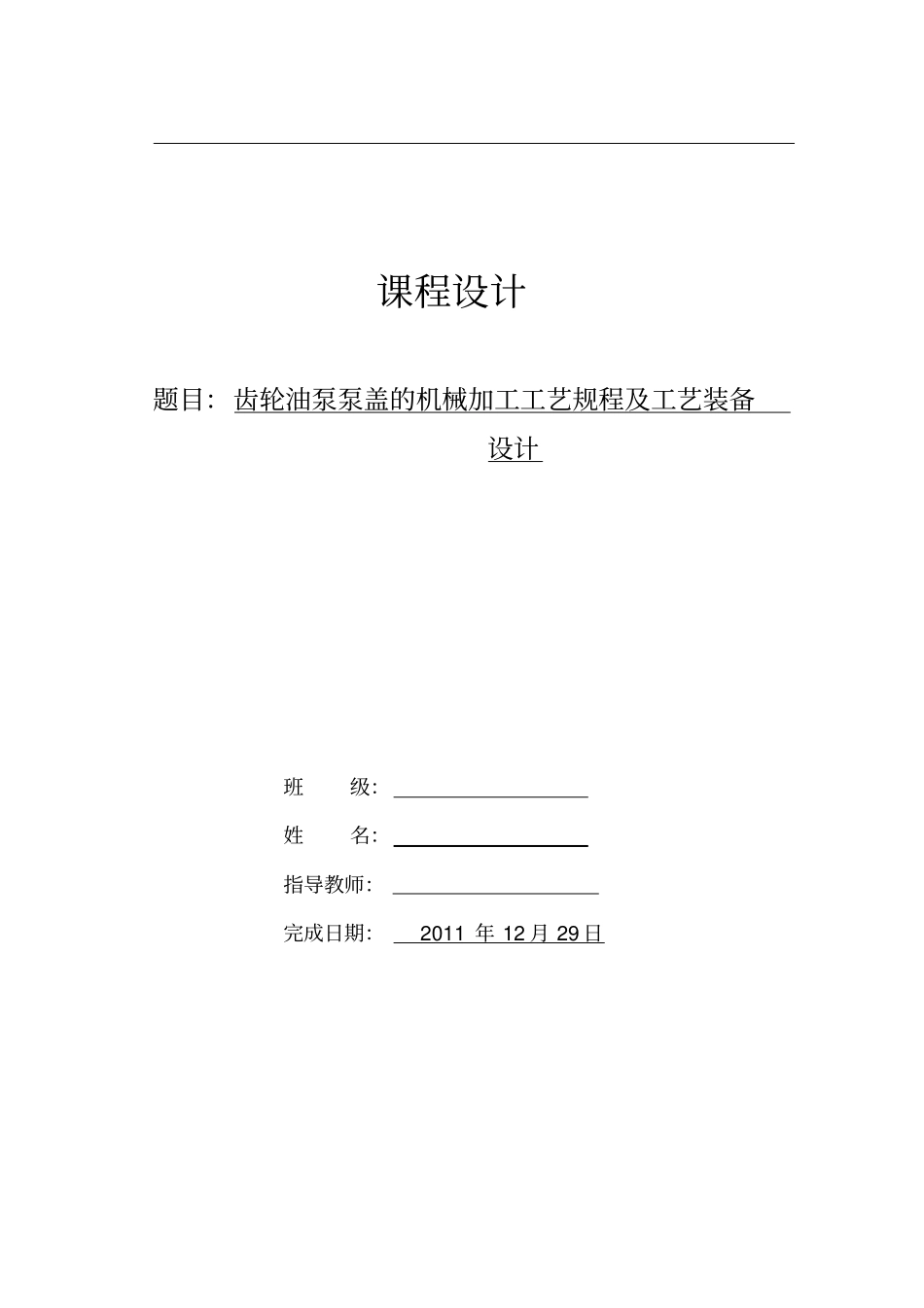 课程设计

题目：齿轮油泵泵盖的机械加工工艺规程及工艺装备设计

班 级：

姓 名：

指导教师：

完成日期： 2011 年 12 月 29 日